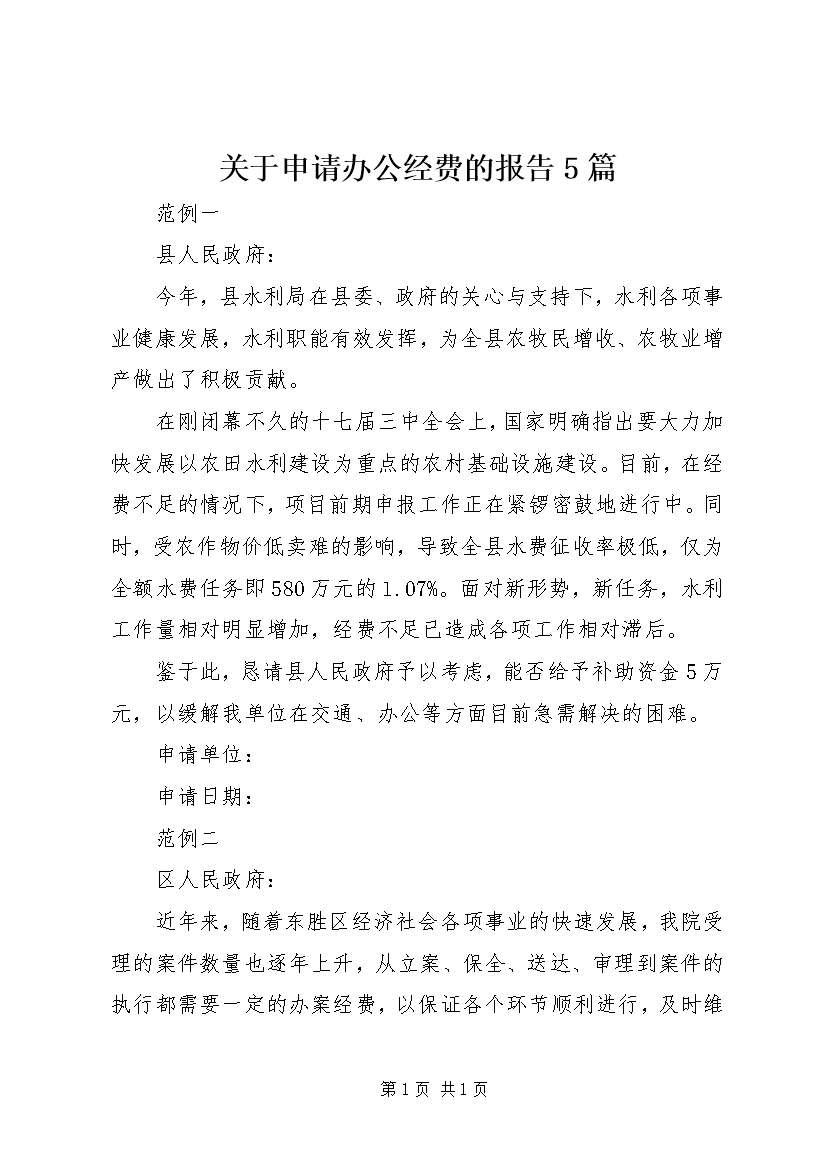 关于申请办公经费的报告5篇

范例一

县人民政府：

今年，县水利局在县委、政府的关心与支持下，水利各项事业健康发展，水利职能有效发挥，为全县农牧民增收、农牧业增产做出了积极贡献。

在刚闭幕不久的十七届三中全会上，国家明确指出要大力加快发展以农田水利建设为重点的农村基础设施建设。目前，在经费不足的情况下，项目前期申报工作正在紧锣密鼓地进行中。同时，受农作物价低卖难的影响，导致全县水费征收率极低，仅为全额水费任务即580万元的1.07%。面对新形势，新任务，水利工作量相对明显增加，经费不足已造成各项工作相对滞后。

鉴于此，恳请县人民政府予以考虑，能否给予补助资金5万元，以缓解我单位在交通、办公等方面目前急需解决的困难。

申请单位：

申请日期：

范例二

区人民政府：

近年来，随着东胜区经济社会各项事业的快速发展，我院受理的案件数量也逐年上升，从立案、保全、送达、审理到案件的执行都需要一定的办案经费，以保证各个环节顺利进行，及时维

第1页 共1页